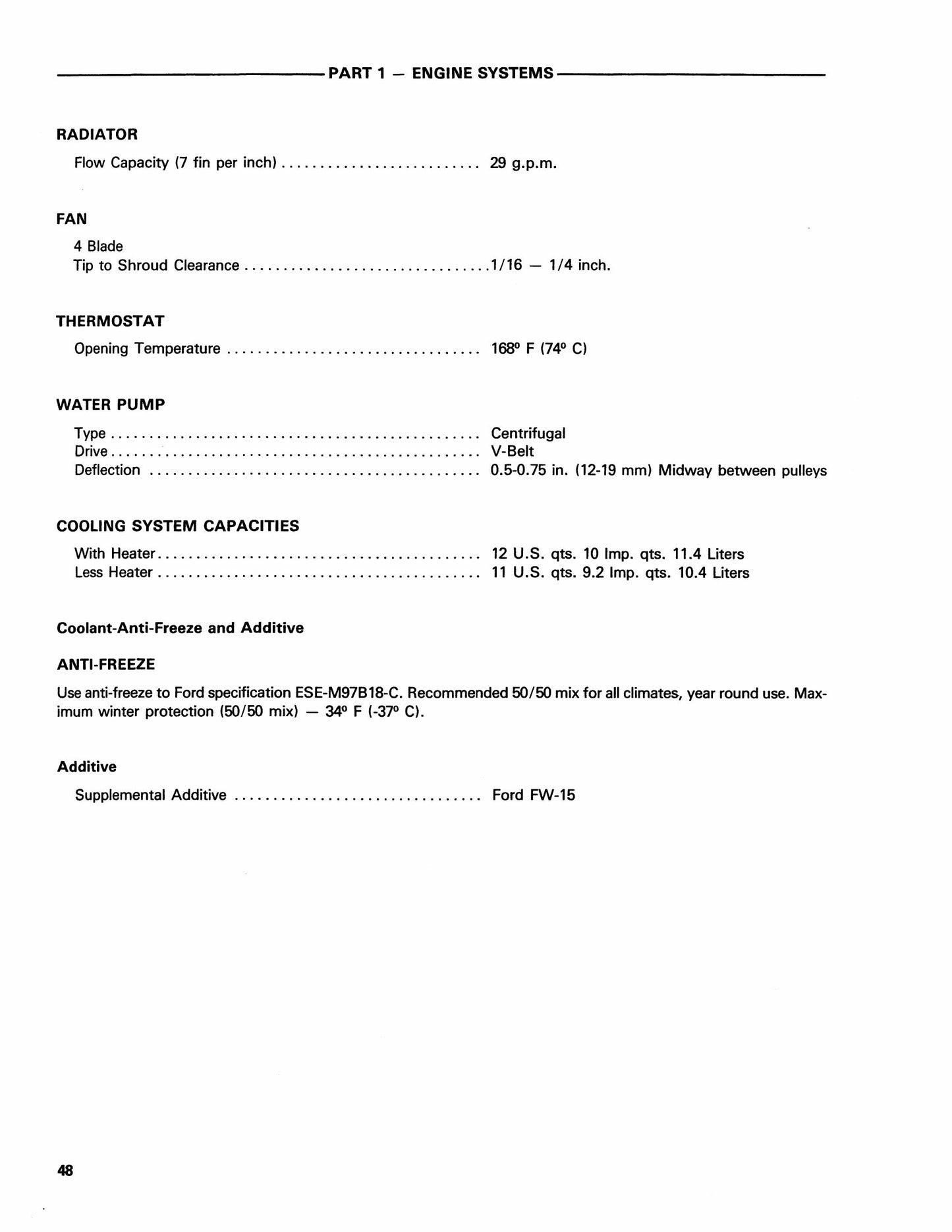 PART 1 — ENGINE SYSTEMS

RADIATOR

Flow Capacity (7 fin per inch) 29 g.p.m.

FAN

4 Blade
Tip to Shroud Clearance 1/16 — 1/4 inch.

THERMOSTAT

Opening Temperature 168° F (74° C)

WATER PUMP

Type Centrifugal
Drive V-Belt
Deflection 0.5-0.75 in. (12-19 mm) Midway between pulleys

COOLING SYSTEM CAPACITIES

With Heater 12 U.S. qts. 10 Imp. qts. 11.4 Liters
Less Heater 11 U.S. qts. 9.2 Imp. qts. 10.4 Liters

Coolant-Anti-Freeze and Additive

ANTI-FREEZE

Use anti-freeze to Ford specification ESE-M97B18-C. Recommended 50/50 mix for all climates, year round use. Maximum winter protection (50/50 mix) — 34° F (-37° C).

Additive

Supplemental Additive Ford FW-15

48